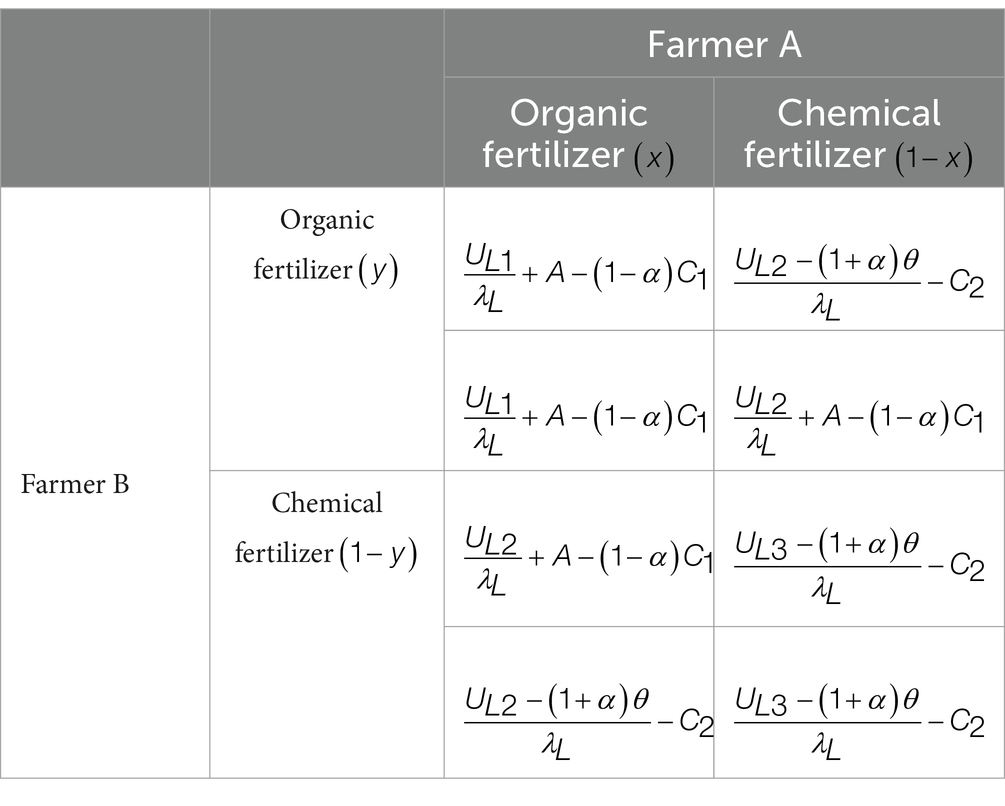 | | | Farmer A | |
|---|---|---|---|
| | | Organic fertilizer $(x)$ | Chemical fertilizer $(1-x)$ |
| Farmer B | Organic fertilizer $(y)$ | $\frac{U_{L1}}{\lambda_L}+A-(1-\alpha)C_1$ | $\frac{U_{L2}-(1+\alpha)\theta}{\lambda_L}-C_2$ |
| | | $\frac{U_{L1}}{\lambda_L}+A-(1-\alpha)C_1$ | $\frac{U_{L2}}{\lambda_L}+A-(1-\alpha)C_1$ |
| | Chemical fertilizer $(1-y)$ | $\frac{U_{L2}}{\lambda_L}+A-(1-\alpha)C_1$ | $\frac{U_{L3}-(1+\alpha)\theta}{\lambda_L}-C_2$ |
| | | $\frac{U_{L2}-(1+\alpha)\theta}{\lambda_L}-C_2$ | $\frac{U_{L3}-(1+\alpha)\theta}{\lambda_L}-C_2$ |